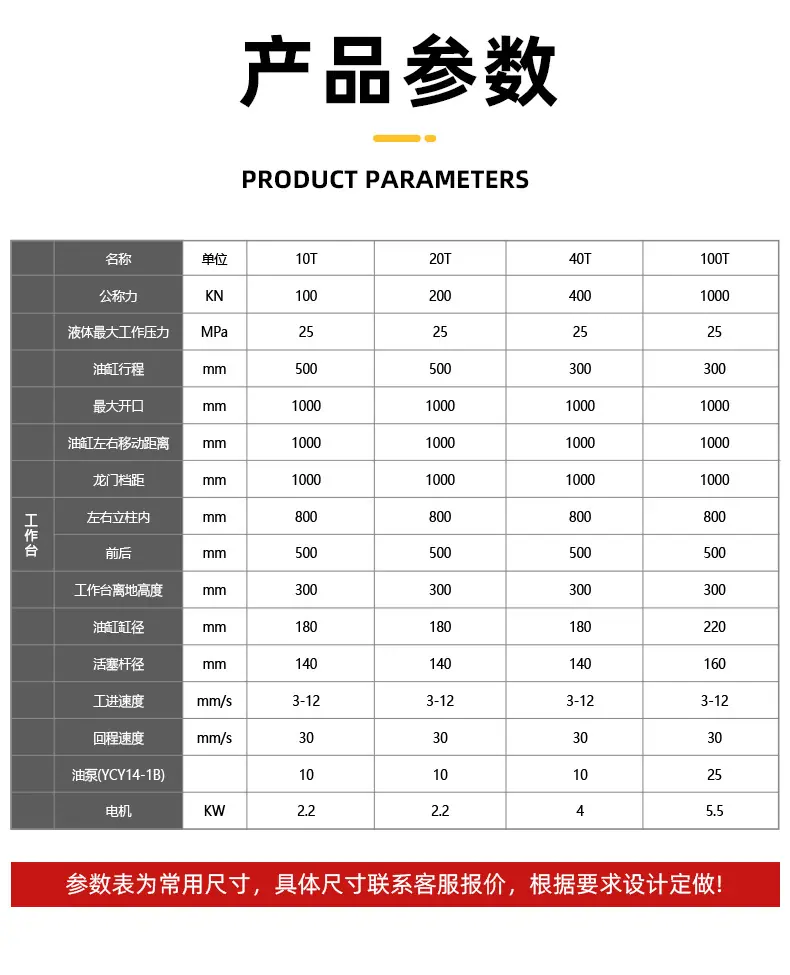 产品参数

PRODUCT PARAMETERS

|  | 名称 | 单位 | 10T | 20T | 40T | 100T |
|---|---|---|---|---|---|---|
|  | 公称力 | KN | 100 | 200 | 400 | 1000 |
|  | 液体最大工作压力 | MPa | 25 | 25 | 25 | 25 |
|  | 油缸行程 | mm | 500 | 500 | 300 | 300 |
|  | 最大开口 | mm | 1000 | 1000 | 1000 | 1000 |
|  | 油缸左右移动距离 | mm | 1000 | 1000 | 1000 | 1000 |
|  | 龙门档距 | mm | 1000 | 1000 | 1000 | 1000 |
| 工作台 | 左右立柱内 | mm | 800 | 800 | 800 | 800 |
|  | 前后 | mm | 500 | 500 | 500 | 500 |
|  | 工作台离地高度 | mm | 300 | 300 | 300 | 300 |
|  | 油缸缸径 | mm | 180 | 180 | 180 | 220 |
|  | 活塞杆径 | mm | 140 | 140 | 140 | 160 |
|  | 工进速度 | mm/s | 3-12 | 3-12 | 3-12 | 3-12 |
|  | 回程速度 | mm/s | 30 | 30 | 30 | 30 |
|  | 油泵(YCY14-1B) |  | 10 | 10 | 10 | 25 |
|  | 电机 | KW | 2.2 | 2.2 | 4 | 5.5 |

参数表为常用尺寸，具体尺寸联系客服报价，根据要求设计定做!